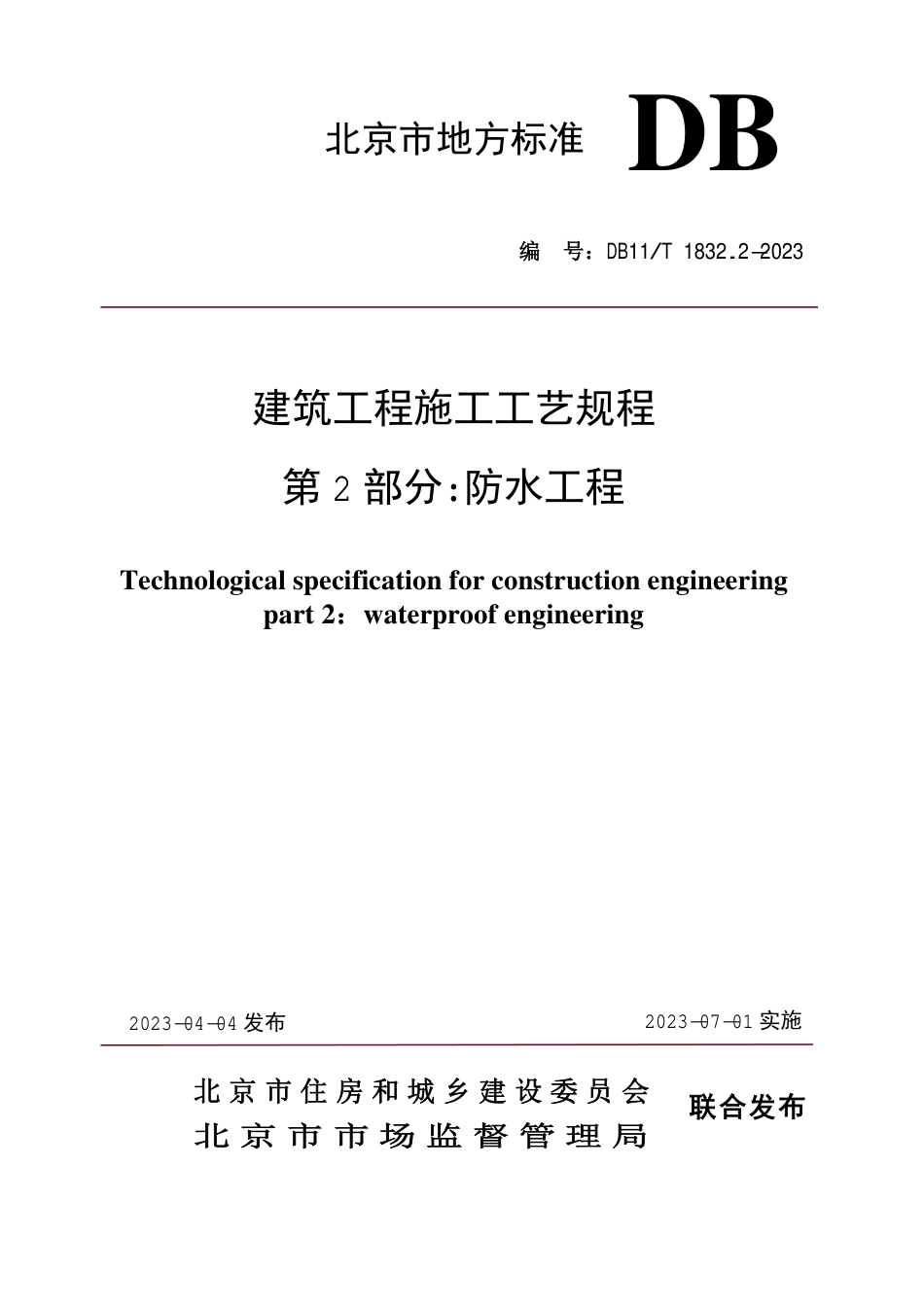 北京市地方标准 DB

编 号：DB11/T 1832.2-2023

建筑工程施工工艺规程

第 2 部分:防水工程

Technological specification for construction engineering part 2：waterproof engineering

2023-04-04 发布

2023-07-01 实施

北京市住房和城乡建设委员会
北京市市场监督管理局

联合发布